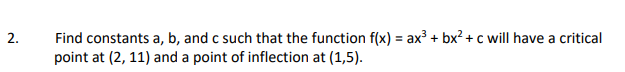 2. Find constants a, b, and c such that the function $f(x) = ax^3 + bx^2 + c$ will have a critical point at (2, 11) and a point of inflection at (1,5).